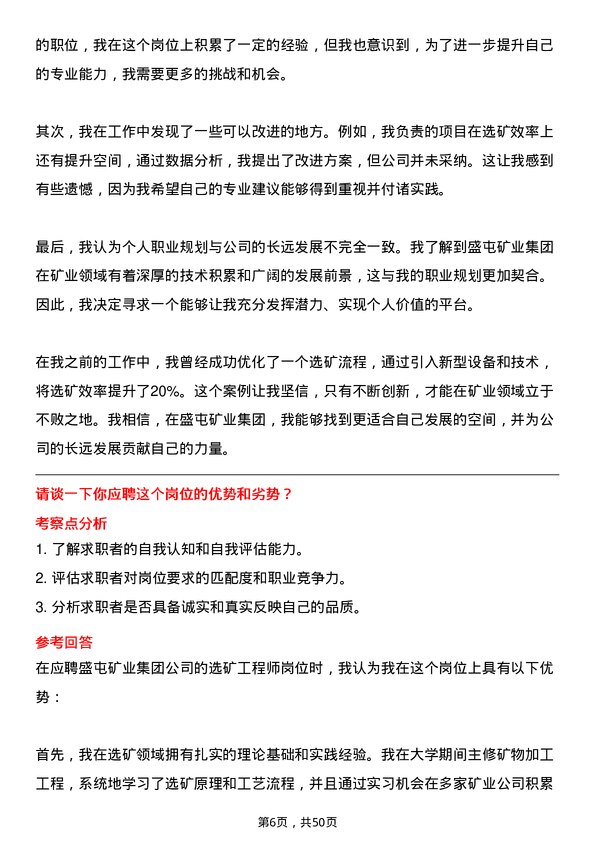 的职位，我在这个岗位上积累了一定的经验，但我也意识到，为了进一步提升自己的专业能力，我需要更多的挑战和机会。

其次，我在工作中发现了一些可以改进的地方。例如，我负责的项目在选矿效率上还有提升空间，通过数据分析，我提出了改进方案，但公司并未采纳。这让我感到有些遗憾，因为我希望自己的专业建议能够得到重视并付诸实践。

最后，我认为个人职业规划与公司的长远发展不完全一致。我了解到盛屯矿业集团在矿业领域有着深厚的技术积累和广阔的发展前景，这与我的职业规划更加契合。因此，我决定寻求一个能够让我充分发挥潜力、实现个人价值的平台。

在我之前的工作中，我曾经成功优化了一个选矿流程，通过引入新型设备和技术，将选矿效率提升了20%。这个案例让我坚信，只有不断创新，才能在矿业领域立于不败之地。我相信，在盛屯矿业集团，我能够找到更适合自己发展的空间，并为公司的长远发展贡献自己的力量。

请谈一下你应聘这个岗位的优势和劣势？

考察点分析

1. 了解求职者的自我认知和自我评估能力。

2. 评估求职者对岗位要求的匹配度和职业竞争力。

3. 分析求职者是否具备诚实和真实反映自己的品质。

参考回答

在应聘盛屯矿业集团公司的选矿工程师岗位时，我认为我在这个岗位上具有以下优势：

首先，我在选矿领域拥有扎实的理论基础和实践经验。我在大学期间主修矿物加工工程，系统地学习了选矿原理和工艺流程，并且通过实习机会在多家矿业公司积累

第6页，共50页